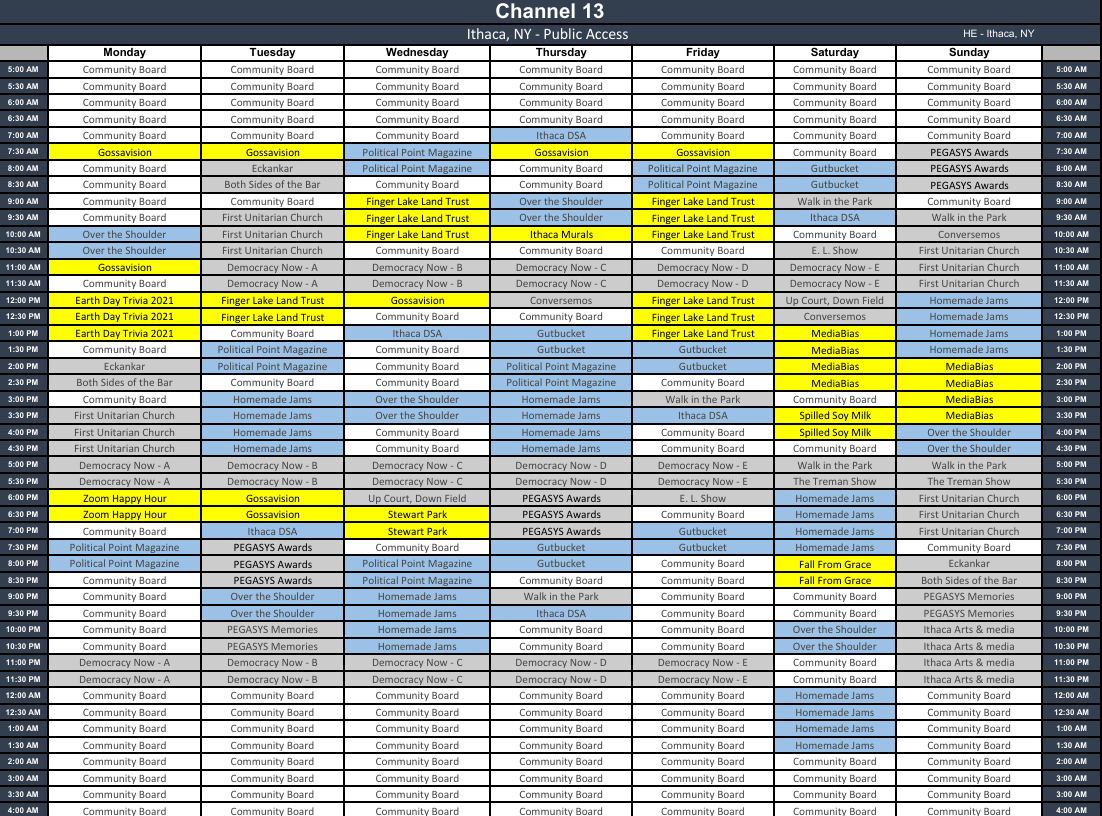 Channel 13

Ithaca, NY - Public Access

HE - Ithaca, NY

| | Monday | Tuesday | Wednesday | Thursday | Friday | Saturday | Sunday | |
|---|---|---|---|---|---|---|---|---|
| 5:00 AM | Community Board | Community Board | Community Board | Community Board | Community Board | Community Board | Community Board | 5:00 AM |
| 5:30 AM | Community Board | Community Board | Community Board | Community Board | Community Board | Community Board | Community Board | 5:30 AM |
| 6:00 AM | Community Board | Community Board | Community Board | Community Board | Community Board | Community Board | Community Board | 6:00 AM |
| 6:30 AM | Community Board | Community Board | Community Board | Community Board | Community Board | Community Board | Community Board | 6:30 AM |
| 7:00 AM | Community Board | Community Board | Community Board | Ithaca DSA | Community Board | Community Board | Community Board | 7:00 AM |
| 7:30 AM | Gossavision | Gossavision | Political Point Magazine | Gossavision | Gossavision | Community Board | PEGASYS Awards | 7:30 AM |
| 8:00 AM | Community Board | Eckankar | Political Point Magazine | Community Board | Political Point Magazine | Gutbucket | PEGASYS Awards | 8:00 AM |
| 8:30 AM | Community Board | Both Sides of the Bar | Community Board | Community Board | Political Point Magazine | Gutbucket | PEGASYS Awards | 8:30 AM |
| 9:00 AM | Community Board | Community Board | Finger Lake Land Trust | Over the Shoulder | Finger Lake Land Trust | Walk in the Park | Community Board | 9:00 AM |
| 9:30 AM | Community Board | First Unitarian Church | Finger Lake Land Trust | Over the Shoulder | Finger Lake Land Trust | Ithaca DSA | Walk in the Park | 9:30 AM |
| 10:00 AM | Over the Shoulder | First Unitarian Church | Finger Lake Land Trust | Ithaca Murals | Finger Lake Land Trust | Community Board | Conversemos | 10:00 AM |
| 10:30 AM | Over the Shoulder | First Unitarian Church | Community Board | Community Board | Community Board | E. L. Show | First Unitarian Church | 10:30 AM |
| 11:00 AM | Gossavision | Democracy Now - A | Democracy Now - B | Democracy Now - C | Democracy Now - D | Democracy Now - E | First Unitarian Church | 11:00 AM |
| 11:30 AM | Community Board | Democracy Now - A | Democracy Now - B | Democracy Now - C | Democracy Now - D | Democracy Now - E | First Unitarian Church | 11:30 AM |
| 12:00 PM | Earth Day Trivia 2021 | Finger Lake Land Trust | Gossavision | Conversemos | Finger Lake Land Trust | Up Court, Down Field | Homemade Jams | 12:00 PM |
| 12:30 PM | Earth Day Trivia 2021 | Finger Lake Land Trust | Community Board | Community Board | Finger Lake Land Trust | Conversemos | Homemade Jams | 12:30 PM |
| 1:00 PM | Earth Day Trivia 2021 | Community Board | Ithaca DSA | Gutbucket | Finger Lake Land Trust | MediaBias | Homemade Jams | 1:00 PM |
| 1:30 PM | Community Board | Political Point Magazine | Community Board | Gutbucket | Gutbucket | MediaBias | Homemade Jams | 1:30 PM |
| 2:00 PM | Eckankar | Political Point Magazine | Community Board | Political Point Magazine | Gutbucket | MediaBias | MediaBias | 2:00 PM |
| 2:30 PM | Both Sides of the Bar | Community Board | Community Board | Political Point Magazine | Community Board | MediaBias | MediaBias | 2:30 PM |
| 3:00 PM | Community Board | Homemade Jams | Over the Shoulder | Homemade Jams | Walk in the Park | Community Board | MediaBias | 3:00 PM |
| 3:30 PM | First Unitarian Church | Homemade Jams | Over the Shoulder | Homemade Jams | Ithaca DSA | Spilled Soy Milk | MediaBias | 3:30 PM |
| 4:00 PM | First Unitarian Church | Homemade Jams | Community Board | Homemade Jams | Community Board | Spilled Soy Milk | Over the Shoulder | 4:00 PM |
| 4:30 PM | First Unitarian Church | Homemade Jams | Community Board | Homemade Jams | Community Board | Community Board | Over the Shoulder | 4:30 PM |
| 5:00 PM | Democracy Now - A | Democracy Now - B | Democracy Now - C | Democracy Now - D | Democracy Now - E | Walk in the Park | Walk in the Park | 5:00 PM |
| 5:30 PM | Democracy Now - A | Democracy Now - B | Democracy Now - C | Democracy Now - D | Democracy Now - E | The Treman Show | The Treman Show | 5:30 PM |
| 6:00 PM | Zoom Happy Hour | Gossavision | Up Court, Down Field | PEGASYS Awards | E. L. Show | Homemade Jams | First Unitarian Church | 6:00 PM |
| 6:30 PM | Zoom Happy Hour | Gossavision | Stewart Park | PEGASYS Awards | Community Board | Homemade Jams | First Unitarian Church | 6:30 PM |
| 7:00 PM | Community Board | Ithaca DSA | Stewart Park | PEGASYS Awards | Gutbucket | Homemade Jams | First Unitarian Church | 7:00 PM |
| 7:30 PM | Political Point Magazine | PEGASYS Awards | Community Board | Gutbucket | Gutbucket | Homemade Jams | Community Board | 7:30 PM |
| 8:00 PM | Political Point Magazine | PEGASYS Awards | Political Point Magazine | Gutbucket | Community Board | Fall From Grace | Eckankar | 8:00 PM |
| 8:30 PM | Community Board | PEGASYS Awards | Political Point Magazine | Community Board | Community Board | Fall From Grace | Both Sides of the Bar | 8:30 PM |
| 9:00 PM | Community Board | Over the Shoulder | Homemade Jams | Walk in the Park | Community Board | Community Board | PEGASYS Memories | 9:00 PM |
| 9:30 PM | Community Board | Over the Shoulder | Homemade Jams | Ithaca DSA | Community Board | Community Board | PEGASYS Memories | 9:30 PM |
| 10:00 PM | Community Board | PEGASYS Memories | Homemade Jams | Community Board | Community Board | Over the Shoulder | Ithaca Arts & media | 10:00 PM |
| 10:30 PM | Community Board | PEGASYS Memories | Homemade Jams | Community Board | Community Board | Over the Shoulder | Ithaca Arts & media | 10:30 PM |
| 11:00 PM | Democracy Now - A | Democracy Now - B | Democracy Now - C | Democracy Now - D | Democracy Now - E | Community Board | Ithaca Arts & media | 11:00 PM |
| 11:30 PM | Democracy Now - A | Democracy Now - B | Democracy Now - C | Democracy Now - D | Democracy Now - E | Community Board | Ithaca Arts & media | 11:30 PM |
| 12:00 AM | Community Board | Community Board | Community Board | Community Board | Community Board | Homemade Jams | Community Board | 12:00 AM |
| 12:30 AM | Community Board | Community Board | Community Board | Community Board | Community Board | Homemade Jams | Community Board | 12:30 AM |
| 1:00 AM | Community Board | Community Board | Community Board | Community Board | Community Board | Homemade Jams | Community Board | 1:00 AM |
| 1:30 AM | Community Board | Community Board | Community Board | Community Board | Community Board | Homemade Jams | Community Board | 1:30 AM |
| 2:00 AM | Community Board | Community Board | Community Board | Community Board | Community Board | Community Board | Community Board | 2:00 AM |
| 3:00 AM | Community Board | Community Board | Community Board | Community Board | Community Board | Community Board | Community Board | 3:00 AM |
| 3:30 AM | Community Board | Community Board | Community Board | Community Board | Community Board | Community Board | Community Board | 3:00 AM |
| 4:00 AM | Community Board | Community Board | Community Board | Community Board | Community Board | Community Board | Community Board | 4:00 AM |